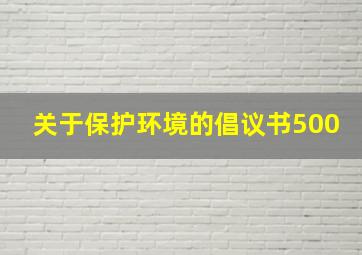 关于保护环境的倡议书500